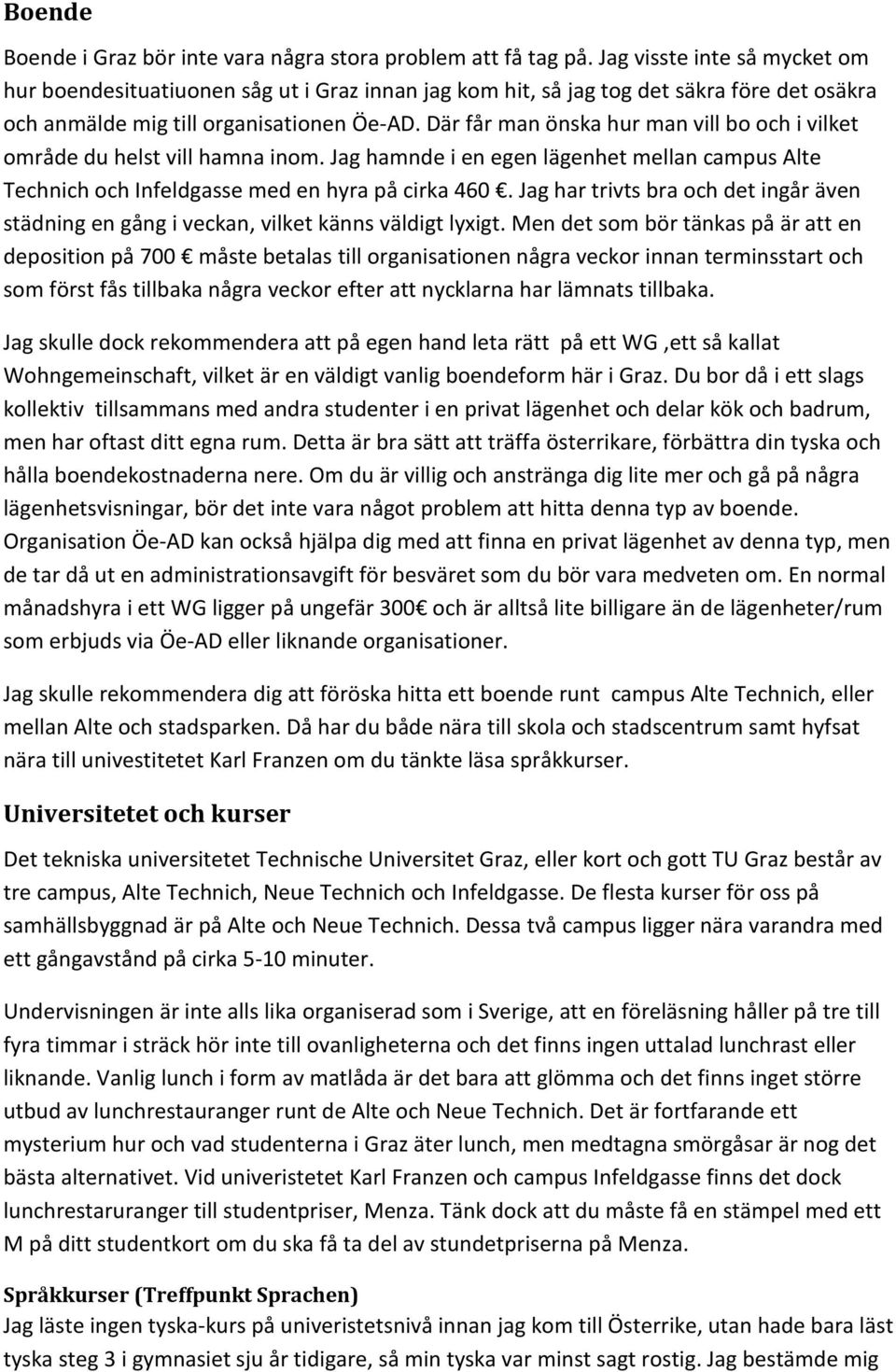 Boende

Boende i Graz bör inte vara några stora problem att få tag på. Jag visste inte så mycket om hur boendesituatiuonen såg ut i Graz innan jag kom hit, så jag tog det säkra före det osäkra och anmälde mig till organisationen Öe-AD. Där får man önska hur man vill bo och i vilket område du helst vill hamna inom. Jag hamnde i en egen lägenhet mellan campus Alte Technich och Infeldgasse med en hyra på cirka 460 €. Jag har trivts bra och det ingår även städning en gång i veckan, vilket känns väldigt lyxigt. Men det som bör tänkas på är att en deposition på 700 € måste betalas till organisationen några veckor innan terminsstart och som först fås tillbaka några veckor efter att nycklarna har lämnats tillbaka.

Jag skulle dock rekommendera att på egen hand leta rätt på ett WG ,ett så kallat Wohngemeinschaft, vilket är en väldigt vanlig boendeform här i Graz. Du bor då i ett slags kollektiv tillsammans med andra studenter i en privat lägenhet och delar kök och badrum, men har oftast ditt egna rum. Detta är bra sätt att träffa österrikare, förbättra din tyska och hålla boendekostnaderna nere. Om du är villig och anstränga dig lite mer och gå på några lägenhetsvisningar, bör det inte vara något problem att hitta denna typ av boende. Organisation Öe-AD kan också hjälpa dig med att finna en privat lägenhet av denna typ, men de tar då ut en administrationsavgift för besväret som du bör vara medveten om. En normal månadshyra i ett WG ligger på ungefär 300€ och är alltså lite billigare än de lägenheter/rum som erbjuds via Öe-AD eller liknande organisationer.

Jag skulle rekommendera dig att föröska hitta ett boende runt campus Alte Technich, eller mellan Alte och stadsparken. Då har du både nära till skola och stadscentrum samt hyfsat nära till univestitetet Karl Franzen om du tänkte läsa språkkurser.

Universitetet och kurser

Det tekniska universitetet Technische Universitet Graz, eller kort och gott TU Graz består av tre campus, Alte Technich, Neue Technich och Infeldgasse. De flesta kurser för oss på samhällsbyggnad är på Alte och Neue Technich. Dessa två campus ligger nära varandra med ett gångavstånd på cirka 5-10 minuter.

Undervisningen är inte alls lika organiserad som i Sverige, att en föreläsning håller på tre till fyra timmar i sträck hör inte till ovanligheterna och det finns ingen uttalad lunchrast eller liknande. Vanlig lunch i form av matlåda är det bara att glömma och det finns inget större utbud av lunchrestauranger runt de Alte och Neue Technich. Det är fortfarande ett mysterium hur och vad studenterna i Graz äter lunch, men medtagna smörgåsar är nog det bästa alternativet. Vid univeristetet Karl Franzen och campus Infeldgasse finns det dock lunchrestaruranger till studentpriser, Menza. Tänk dock att du måste få en stämpel med ett M på ditt studentkort om du ska få ta del av stundetpriserna på Menza.

Språkkurser (Treffpunkt Sprachen)
Jag läste ingen tyska-kurs på univeristetsnivå innan jag kom till Österrike, utan hade bara läst tyska steg 3 i gymnasiet sju år tidigare, så min tyska var minst sagt rostig. Jag bestämde mig